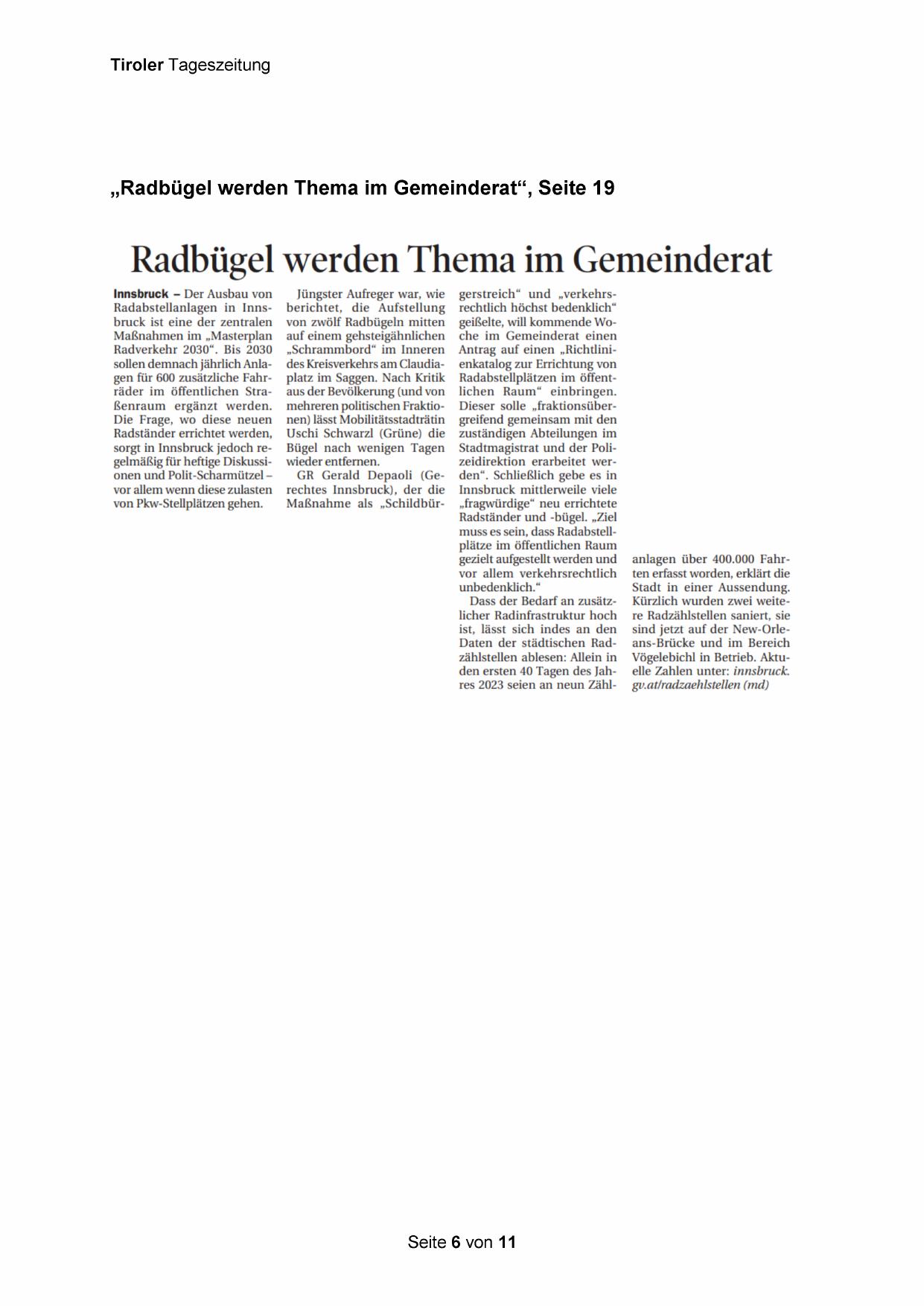 Tiroler Tageszeitung

„Radbügel werden Thema im Gemeinderat“, Seite 19

Radbügel werden Thema im Gemeinderat

Innsbruck – Der Ausbau von Radabstellanlagen in Innsbruck ist eine der zentralen Maßnahmen im „Masterplan Radverkehr 2030“. Bis 2030 sollen demnach jährlich Anlagen für 600 zusätzliche Fahrräder im öffentlichen Straßenraum ergänzt werden. Die Frage, wo diese neuen Radständer errichtet werden, sorgt in Innsbruck jedoch regelmäßig für heftige Diskussionen und Polit-Scharmützel – vor allem wenn diese zulasten von Pkw-Stellplätzen gehen.

Jüngster Aufreger war, wie berichtet, die Aufstellung von zwölf Radbügeln mitten auf einem gehsteigähnlichen „Schrammbord“ im Inneren des Kreisverkehrs am Claudiaplatz im Saggen. Nach Kritik aus der Bevölkerung (und von mehreren politischen Fraktionen) lässt Mobilitätsstadträtin Uschi Schwarzl (Grüne) die Bügel nach wenigen Tagen wieder entfernen.

GR Gerald Depaoli (Gerechtes Innsbruck), der die Maßnahme als „Schildbürgerstreich“ und „verkehrsrechtlich höchst bedenklich“ geißelte, will kommende Woche im Gemeinderat einen Antrag auf einen „Richtlinienkatalog zur Errichtung von Radabstellplätzen im öffentlichen Raum“ einbringen. Dieser solle „fraktionsübergreifend gemeinsam mit den zuständigen Abteilungen im Stadtmagistrat und der Polizeidirektion erarbeitet werden“. Schließlich gebe es in Innsbruck mittlerweile viele „fragwürdige“ neu errichtete Radständer und -bügel. „Ziel muss es sein, dass Radabstellplätze im öffentlichen Raum gezielt aufgestellt werden und vor allem verkehrsrechtlich unbedenklich.“

Dass der Bedarf an zusätzlicher Radinfrastruktur hoch ist, lässt sich indes an den Daten der städtischen Radzählstellen ablesen: Allein in den ersten 40 Tagen des Jahres 2023 seien an neun Zählanlagen über 400.000 Fahrten erfasst worden, erklärt die Stadt in einer Aussendung. Kürzlich wurden zwei weitere Radzählstellen saniert, sie sind jetzt auf der New-Orleans-Brücke und im Bereich Vögelebichl in Betrieb. Aktuelle Zahlen unter: innsbruck.gv.at/radzaehlstellen (md)

Seite 6 von 11